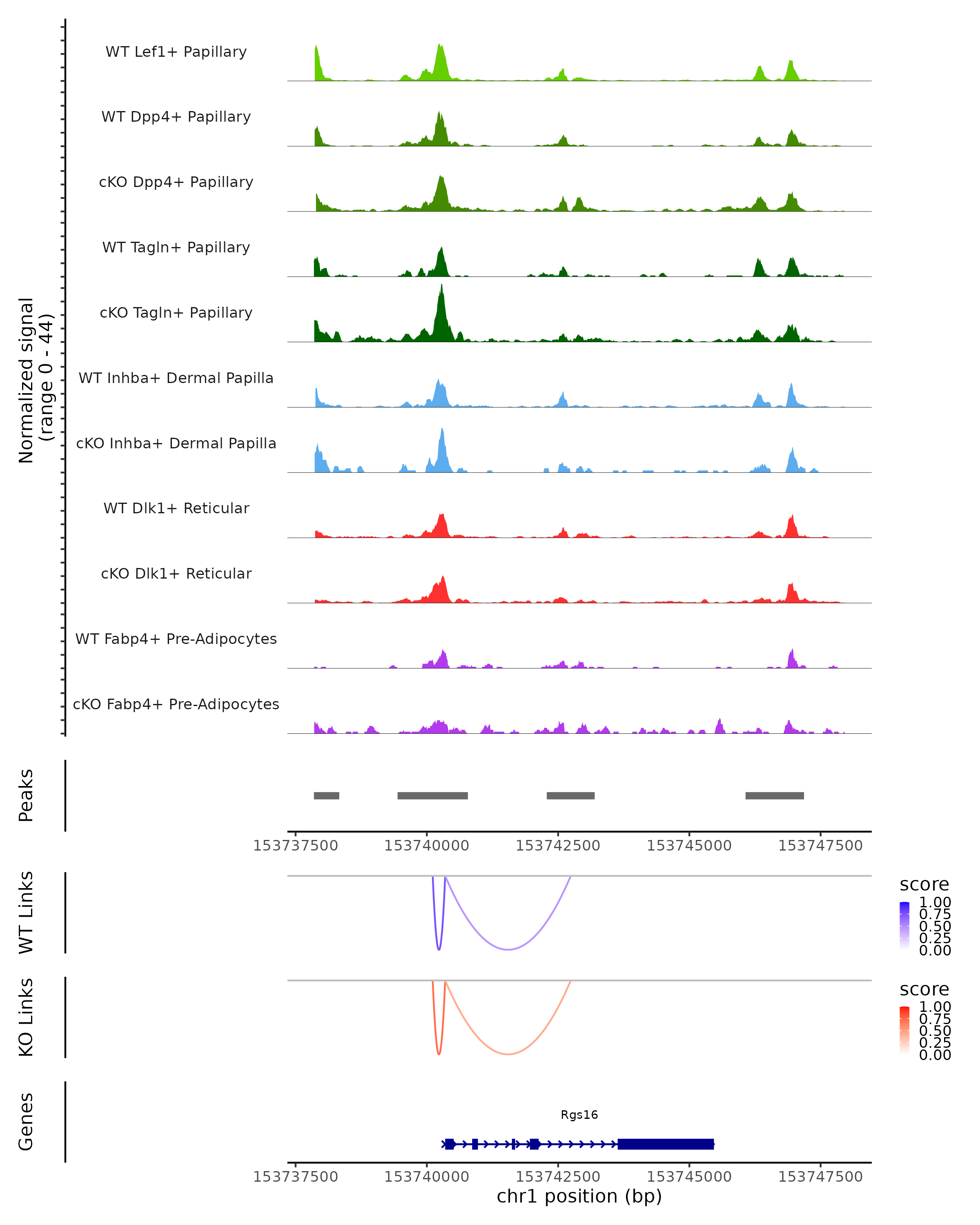 Normalized signal
(range 0 - 44)

WT Lef1+ Papillary

WT Dpp4+ Papillary

cKO Dpp4+ Papillary

WT Tagln+ Papillary

cKO Tagln+ Papillary

WT Inhba+ Dermal Papilla

cKO Inhba+ Dermal Papilla

WT Dlk1+ Reticular

cKO Dlk1+ Reticular

WT Fabp4+ Pre-Adipocytes

cKO Fabp4+ Pre-Adipocytes

Peaks

153737500 153740000 153742500 153745000 153747500

WT Links

score
1.00
0.75
0.50
0.25
0.00

KO Links

score
1.00
0.75
0.50
0.25
0.00

Genes

Rgs16

153737500 153740000 153742500 153745000 153747500

chr1 position (bp)